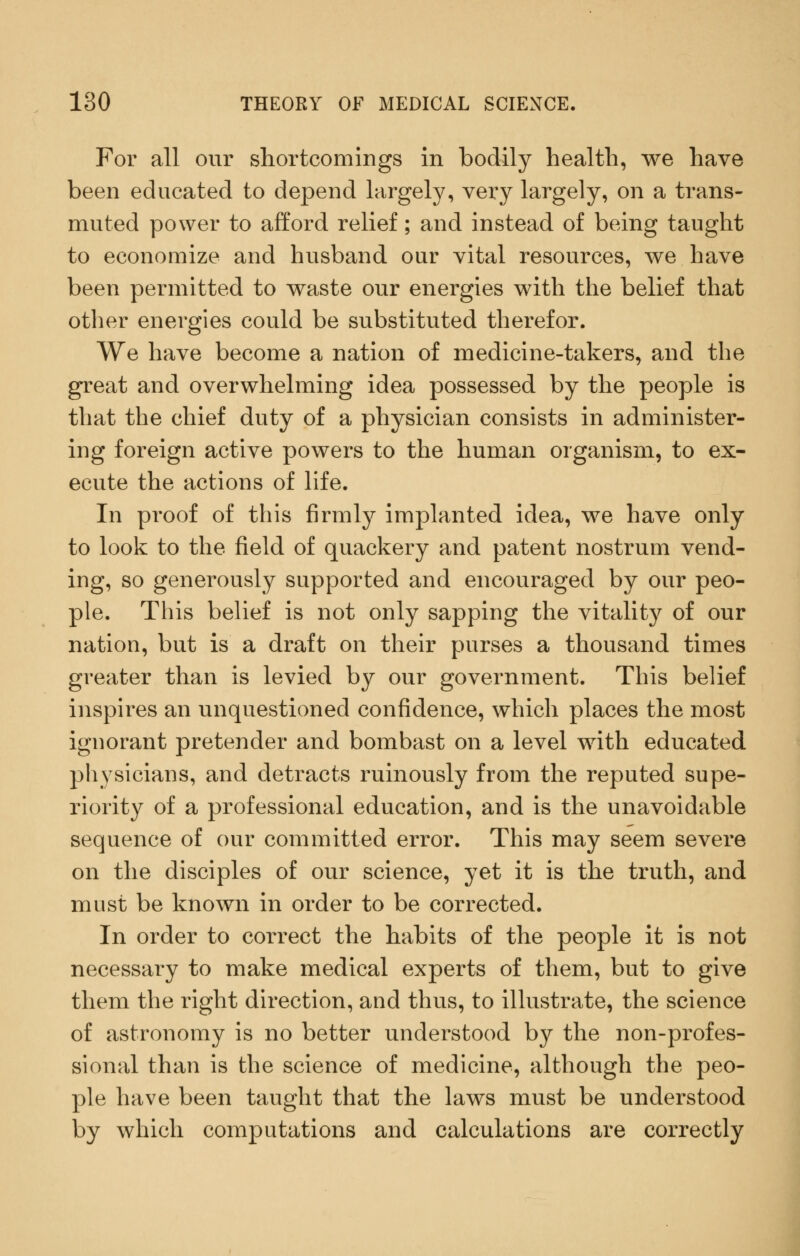 130 THEORY OF MEDICAL SCIENCE.

For all our shortcomings in bodily health, we have been educated to depend largely, very largely, on a transmuted power to afford relief; and instead of being taught to economize and husband our vital resources, we have been permitted to waste our energies with the belief that other energies could be substituted therefor.

We have become a nation of medicine-takers, and the great and overwhelming idea possessed by the people is that the chief duty of a physician consists in administering foreign active powers to the human organism, to execute the actions of life.

In proof of this firmly implanted idea, we have only to look to the field of quackery and patent nostrum vending, so generously supported and encouraged by our people. This belief is not only sapping the vitality of our nation, but is a draft on their purses a thousand times greater than is levied by our government. This belief inspires an unquestioned confidence, which places the most ignorant pretender and bombast on a level with educated physicians, and detracts ruinously from the reputed superiority of a professional education, and is the unavoidable sequence of our committed error. This may seem severe on the disciples of our science, yet it is the truth, and must be known in order to be corrected.

In order to correct the habits of the people it is not necessary to make medical experts of them, but to give them the right direction, and thus, to illustrate, the science of astronomy is no better understood by the non-professional than is the science of medicine, although the people have been taught that the laws must be understood by which computations and calculations are correctly